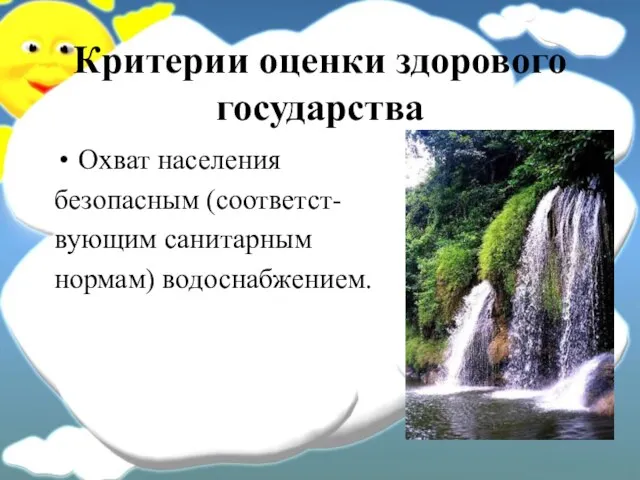 Критерии оценки здорового государства

• Охват населения безопасным (соответствующим санитарным нормам) водоснабжением.